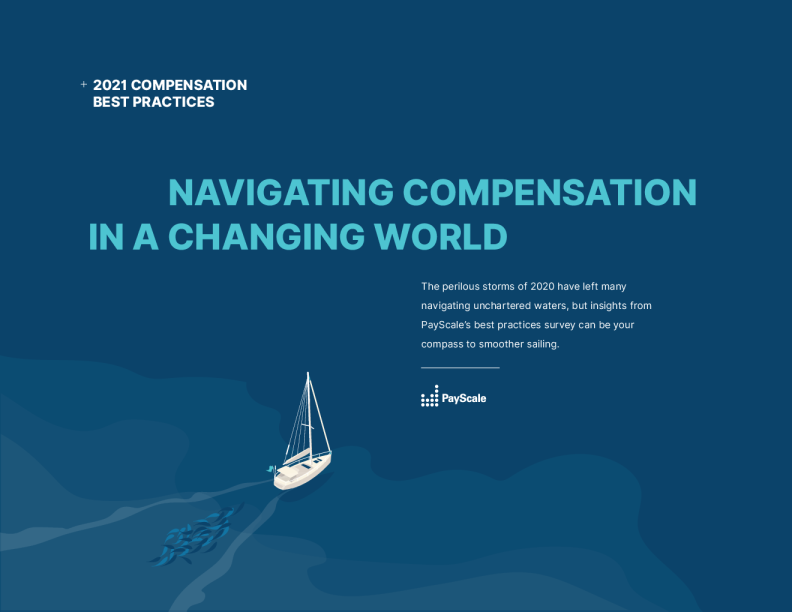 + 2021 COMPENSATION
BEST PRACTICES

NAVIGATING COMPENSATION
IN A CHANGING WORLD

The perilous storms of 2020 have left many navigating unchartered waters, but insights from PayScale's best practices survey can be your compass to smoother sailing.

PayScale